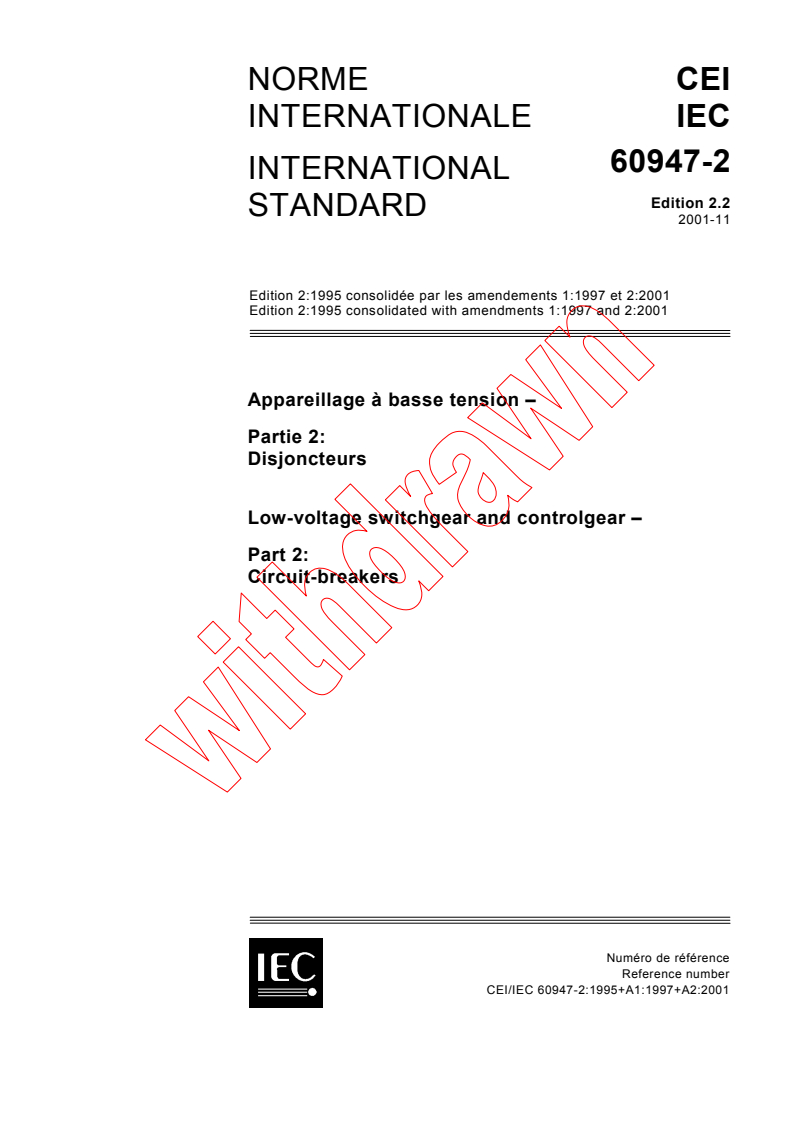 NORME INTERNATIONALE

INTERNATIONAL STANDARD

CEI
IEC
60947-2

Edition 2.2
2001-11

Edition 2:1995 consolidée par les amendements 1:1997 et 2:2001
Edition 2:1995 consolidated with amendments 1:1997 and 2:2001

Appareillage à basse tension –

Partie 2:
Disjoncteurs

Low-voltage switchgear and controlgear –

Part 2:
Circuit-breakers

withdrawn

IEC

Numéro de référence
Reference number
CEI/IEC 60947-2:1995+A1:1997+A2:2001